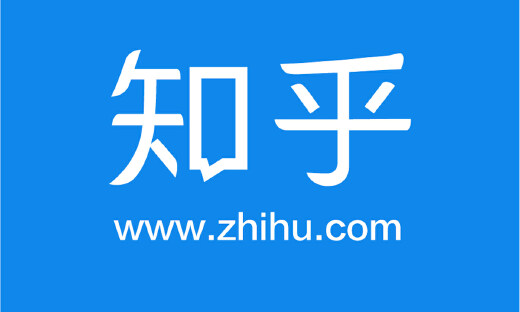 知乎

www.zhihu.com